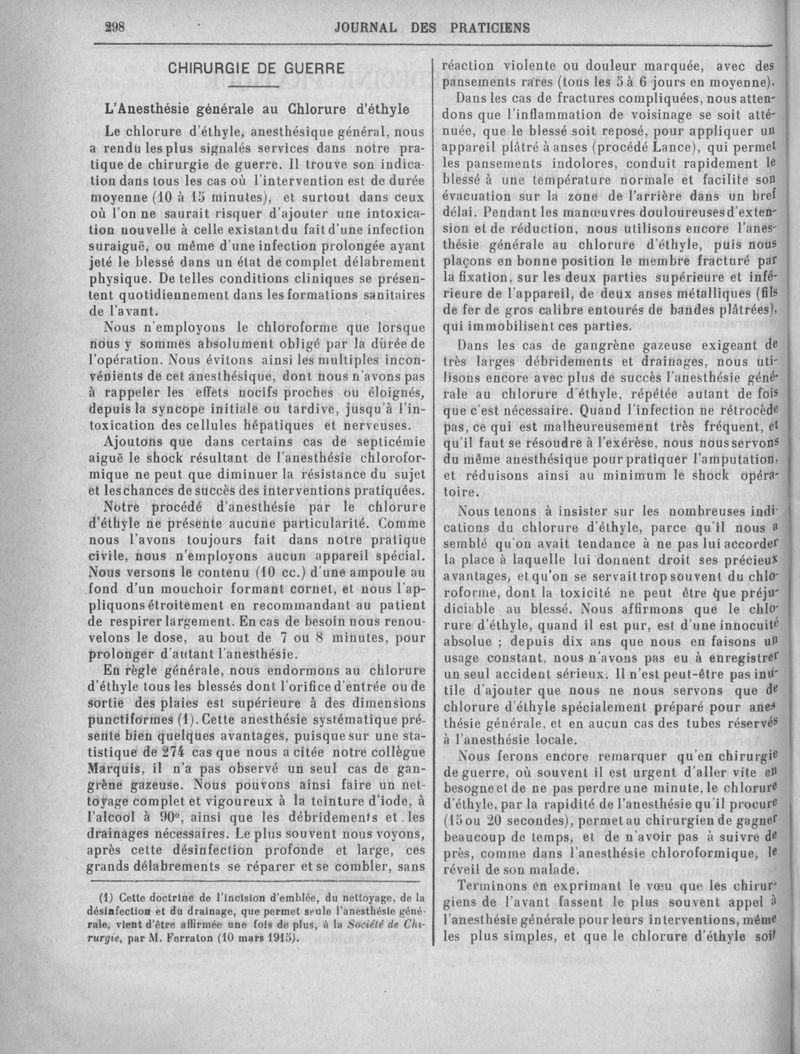 298 JOURNAL DES PRATICIENS

CHIRURGIE DE GUERRE

L'Anesthésie générale au Chlorure d'éthyle

Le chlorure d'éthyle, anesthésique général, nous a rendu les plus signalés services dans notre pratique de chirurgie de guerre. Il trouve son indication dans tous les cas où l'intervention est de durée moyenne (10 à 15 minutes), et surtout dans ceux où l'on ne saurait risquer d'ajouter une intoxication nouvelle à celle existant du fait d'une infection suraiguë, ou même d'une infection prolongée ayant jeté le blessé dans un état de complet délabrement physique. De telles conditions cliniques se présentent quotidiennement dans les formations sanitaires de l'avant.

Nous n'employons le chloroforme que lorsque nous y sommes absolument obligé par la durée de l'opération. Nous évitons ainsi les multiples inconvénients de cet anesthésique, dont nous n'avons pas à rappeler les effets nocifs proches ou éloignés, depuis la syncope initiale ou tardive, jusqu'à l'intoxication des cellules hépatiques et nerveuses.

Ajoutons que dans certains cas de septicémie aiguë le shock résultant de l'anesthésie chloroformique ne peut que diminuer la résistance du sujet et les chances de succès des interventions pratiquées.

Notre procédé d'anesthésie par le chlorure d'éthyle ne présente aucune particularité. Comme nous l'avons toujours fait dans notre pratique civile, nous n'employons aucun appareil spécial. Nous versons le contenu (10 cc.) d'une ampoule au fond d'un mouchoir formant cornet, et nous l'appliquons étroitement en recommandant au patient de respirer largement. En cas de besoin nous renouvelons le dose, au bout de 7 ou 8 minutes, pour prolonger d'autant l'anesthésie.

En règle générale, nous endormons au chlorure d'éthyle tous les blessés dont l'orifice d'entrée ou de sortie des plaies est supérieure à des dimensions punctiformes (1). Cette anesthésie systématique présente bien quelques avantages, puisque sur une statistique de 274 cas que nous a citée notre collègue Marquis, il n'a pas observé un seul cas de gangrène gazeuse. Nous pouvons ainsi faire un nettoyage complet et vigoureux à la teinture d'iode, à l'alcool à 90°, ainsi que les débridements et les drainages nécessaires. Le plus souvent nous voyons, après cette désinfection profonde et large, ces grands délabrements se réparer et se combler, sans

(1) Cette doctrine de l'incision d'emblée, du nettoyage, de la désinfection et du drainage, que permet seule l'anesthésie générale, vient d'être affirmée une fois de plus, à la Société de Chirurgie, par M. Ferraton (10 mars 1915).

réaction violente ou douleur marquée, avec des pansements rares (tous les 5 à 6 jours en moyenne).

Dans les cas de fractures compliquées, nous attendons que l'inflammation de voisinage se soit atténuée, que le blessé soit reposé, pour appliquer un appareil plâtré à anses (procédé Lance), qui permet les pansements indolores, conduit rapidement le blessé à une température normale et facilite son évacuation sur la zone de l'arrière dans un bref délai. Pendant les manœuvres douloureuses d'extension et de réduction, nous utilisons encore l'anesthésie générale au chlorure d'éthyle, puis nous plaçons en bonne position le membre fracturé par la fixation, sur les deux parties supérieure et inférieure de l'appareil, de deux anses métalliques (fils de fer de gros calibre entourés de bandes plâtrées), qui immobilisent ces parties.

Dans les cas de gangrène gazeuse exigeant de très larges débridements et drainages, nous utilisons encore avec plus de succès l'anesthésie générale au chlorure d'éthyle, répétée autant de fois que c'est nécessaire. Quand l'infection ne rétrocède pas, ce qui est malheureusement très fréquent, et qu'il faut se résoudre à l'exérèse, nous nous servons du même anesthésique pour pratiquer l'amputation, et réduisons ainsi au minimum le shock opératoire.

Nous tenons à insister sur les nombreuses indications du chlorure d'éthyle, parce qu'il nous a semblé qu'on avait tendance à ne pas lui accorder la place à laquelle lui donnent droit ses précieux avantages, et qu'on se servait trop souvent du chloroforme, dont la toxicité ne peut être que préjudiciable au blessé. Nous affirmons que le chlorure d'éthyle, quand il est pur, est d'une innocuité absolue ; depuis dix ans que nous en faisons un usage constant, nous n'avons pas eu à enregistrer un seul accident sérieux. Il n'est peut-être pas inutile d'ajouter que nous ne nous servons que de chlorure d'éthyle spécialement préparé pour anesthésie générale, et en aucun cas des tubes réservés à l'anesthésie locale.

Nous ferons encore remarquer qu'en chirurgie de guerre, où souvent il est urgent d'aller vite en besogne et de ne pas perdre une minute, le chlorure d'éthyle, par la rapidité de l'anesthésie qu'il procure (15 ou 20 secondes), permet au chirurgien de gagner beaucoup de temps, et de n'avoir pas à suivre de près, comme dans l'anesthésie chloroformique, le réveil de son malade.

Terminons en exprimant le vœu que les chirurgiens de l'avant fassent le plus souvent appel à l'anesthésie générale pour leurs interventions, même les plus simples, et que le chlorure d'éthyle soit